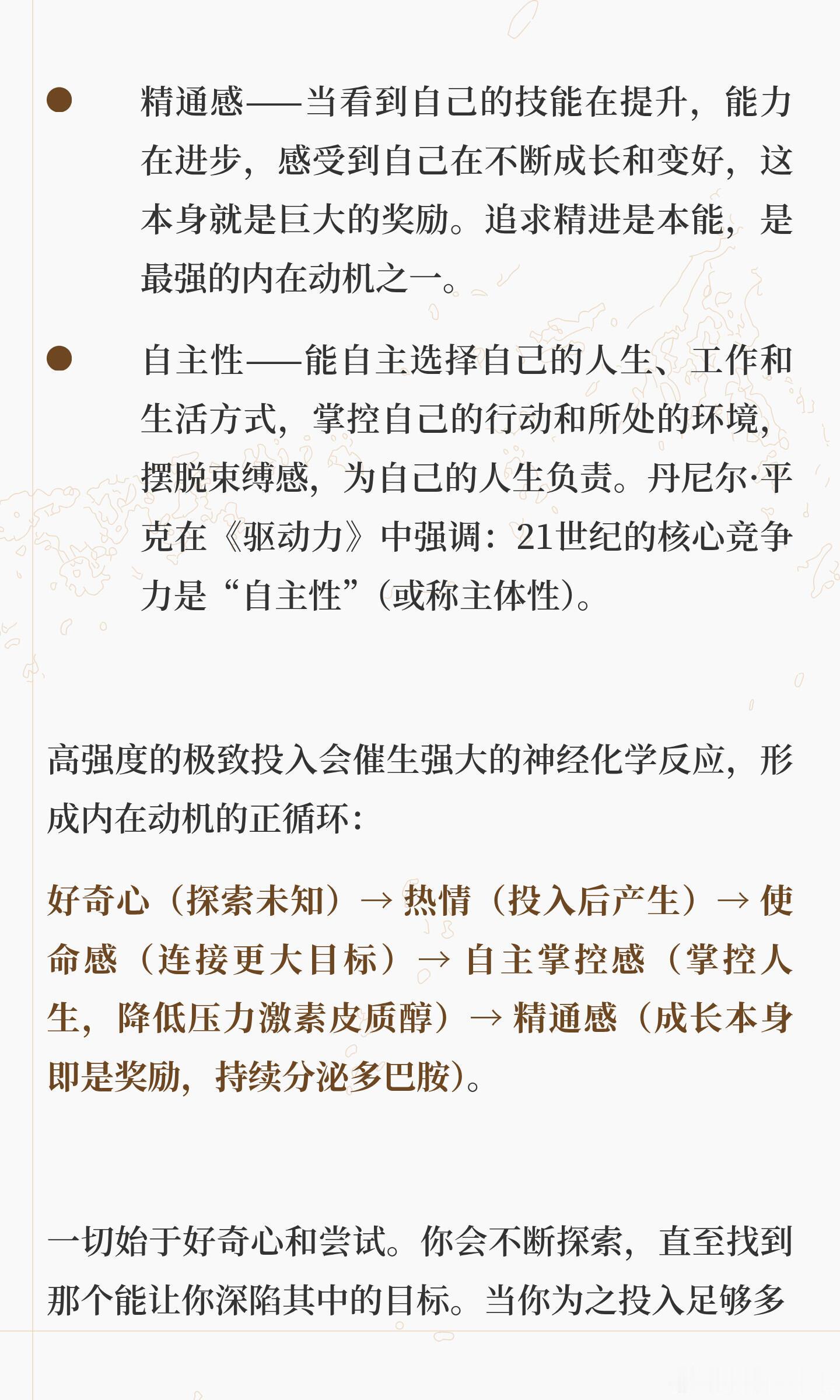 • 精通感——当看到自己的技能在提升，能力在进步，感受到自己在不断成长和变好，这本身就是巨大的奖励。追求精进是本能，是最强的内在动机之一。

• 自主性——能自主选择自己的人生、工作和生活方式，掌控自己的行动和所处的环境，摆脱束缚感，为自己的人生负责。丹尼尔·平克在《驱动力》中强调：21世纪的核心竞争力是“自主性”（或称主体性）。

高强度的极致投入会催生强大的神经化学反应，形成内在动机的正循环：

好奇心（探索未知）→ 热情（投入后产生）→ 使命感（连接更大目标）→ 自主掌控感（掌控人生，降低压力激素皮质醇）→ 精通感（成长本身即是奖励，持续分泌多巴胺）。

一切始于好奇心和尝试。你会不断探索，直至找到那个能让你深陷其中的目标。当你为之投入足够多